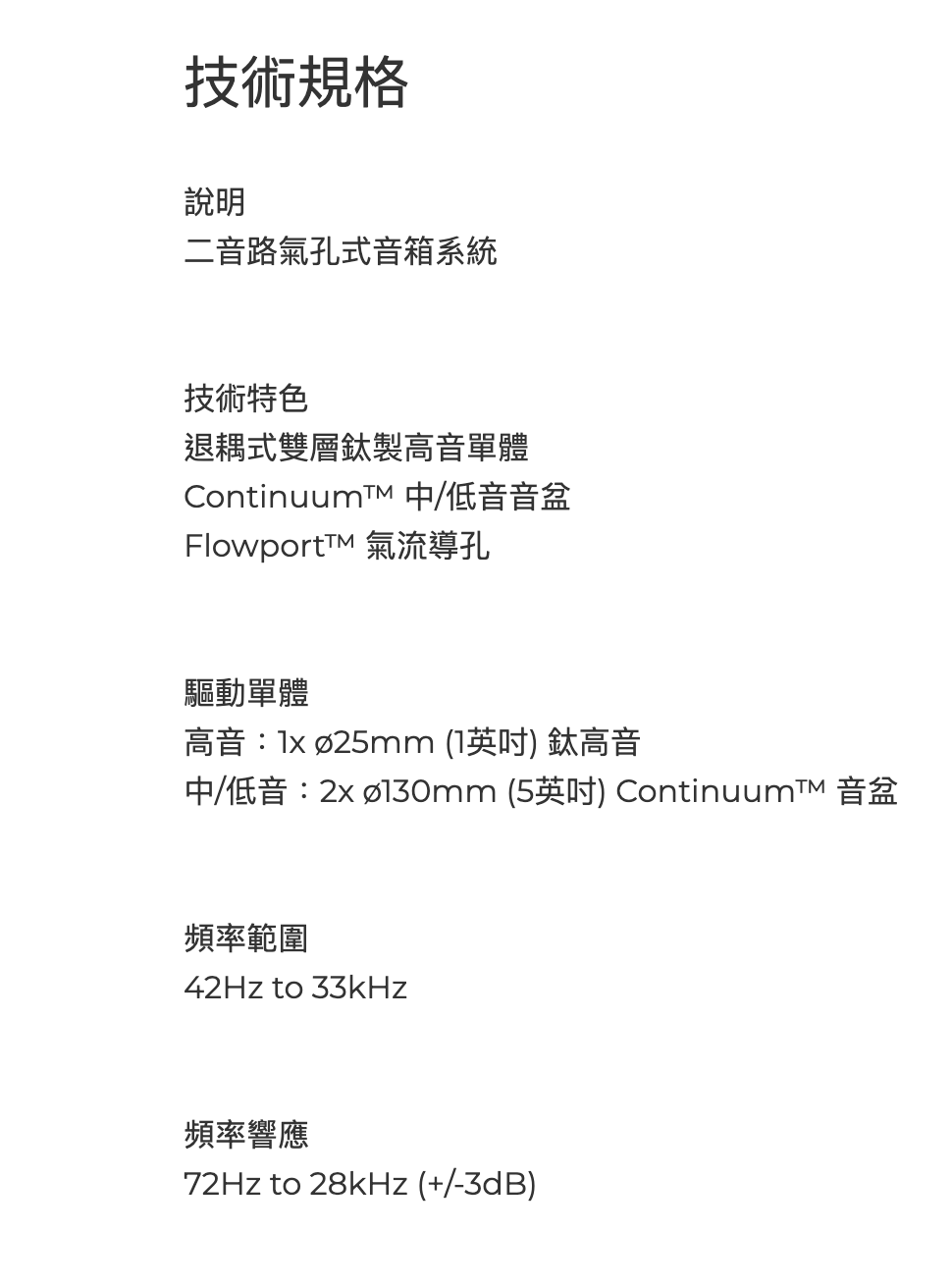 技術規格

說明
二音路氣孔式音箱系統

技術特色
退耦式雙層鈦製高音單體
Continuum™ 中/低音音盆
Flowport™ 氣流導孔

驅動單體
高音：1x ø25mm (1英吋) 鈦高音
中/低音：2x ø130mm (5英吋) Continuum™ 音盆

頻率範圍
42Hz to 33kHz

頻率響應
72Hz to 28kHz (+/-3dB)